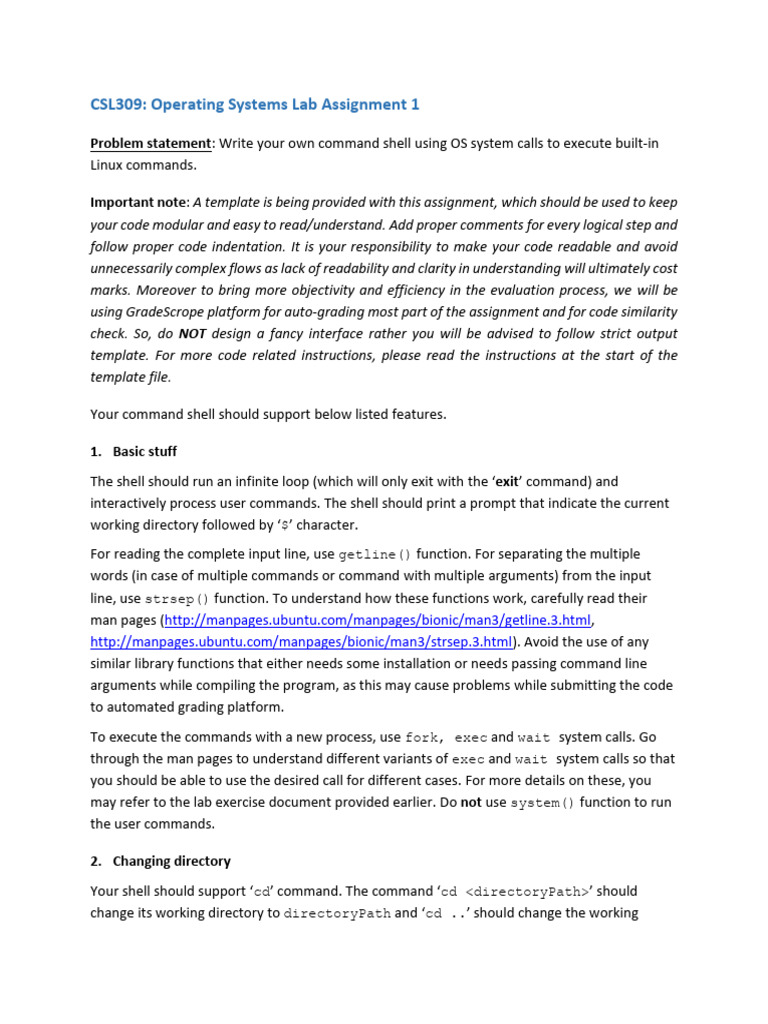 CSL309: Operating Systems Lab Assignment 1

Problem statement: Write your own command shell using OS system calls to execute built-in Linux commands.

Important note: A template is being provided with this assignment, which should be used to keep your code modular and easy to read/understand. Add proper comments for every logical step and follow proper code indentation. It is your responsibility to make your code readable and avoid unnecessarily complex flows as lack of readability and clarity in understanding will ultimately cost marks. Moreover to bring more objectivity and efficiency in the evaluation process, we will be using GradeScrope platform for auto-grading most part of the assignment and for code similarity check. So, do NOT design a fancy interface rather you will be advised to follow strict output template. For more code related instructions, please read the instructions at the start of the template file.

Your command shell should support below listed features.

1. Basic stuff

The shell should run an infinite loop (which will only exit with the 'exit' command) and interactively process user commands. The shell should print a prompt that indicate the current working directory followed by '$' character.

For reading the complete input line, use getline() function. For separating the multiple words (in case of multiple commands or command with multiple arguments) from the input line, use strsep() function. To understand how these functions work, carefully read their man pages (http://manpages.ubuntu.com/manpages/bionic/man3/getline.3.html, http://manpages.ubuntu.com/manpages/bionic/man3/strsep.3.html). Avoid the use of any similar library functions that either needs some installation or needs passing command line arguments while compiling the program, as this may cause problems while submitting the code to automated grading platform.

To execute the commands with a new process, use fork, exec and wait system calls. Go through the man pages to understand different variants of exec and wait system calls so that you should be able to use the desired call for different cases. For more details on these, you may refer to the lab exercise document provided earlier. Do not use system() function to run the user commands.

2. Changing directory

Your shell should support 'cd' command. The command 'cd <directoryPath>' should change its working directory to directoryPath and 'cd ..' should change the working